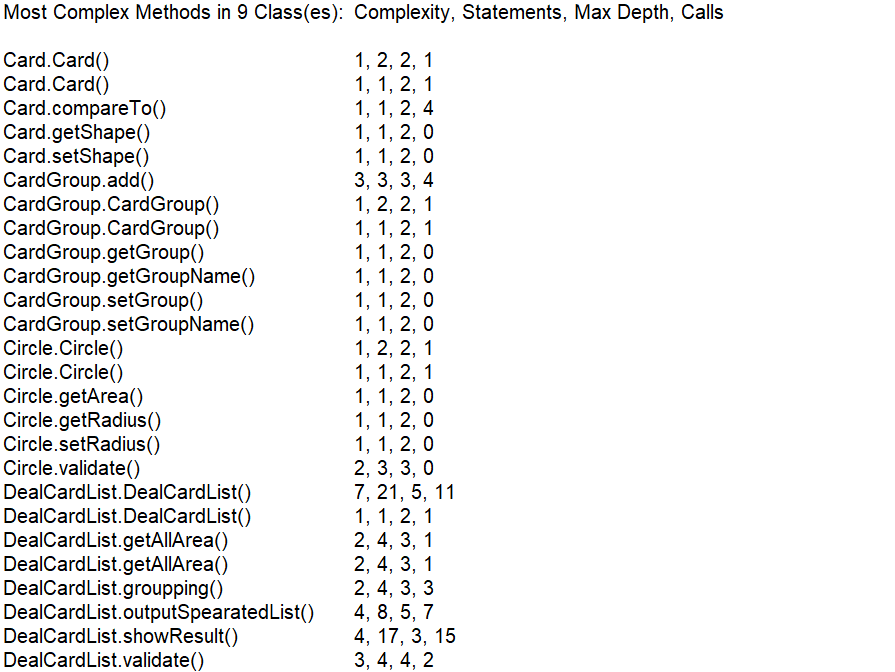 Most Complex Methods in 9 Class(es): Complexity, Statements, Max Depth, Calls

Card.Card() 1, 2, 2, 1
Card.Card() 1, 1, 2, 1
Card.compareTo() 1, 1, 2, 4
Card.getShape() 1, 1, 2, 0
Card.setShape() 1, 1, 2, 0
CardGroup.add() 3, 3, 3, 4
CardGroup.CardGroup() 1, 2, 2, 1
CardGroup.CardGroup() 1, 1, 2, 1
CardGroup.getGroup() 1, 1, 2, 0
CardGroup.getGroupName() 1, 1, 2, 0
CardGroup.setGroup() 1, 1, 2, 0
CardGroup.setGroupName() 1, 1, 2, 0
Circle.Circle() 1, 2, 2, 1
Circle.Circle() 1, 1, 2, 1
Circle.getArea() 1, 1, 2, 0
Circle.getRadius() 1, 1, 2, 0
Circle.setRadius() 1, 1, 2, 0
Circle.validate() 2, 3, 3, 0
DealCardList.DealCardList() 7, 21, 5, 11
DealCardList.DealCardList() 1, 1, 2, 1
DealCardList.getAllArea() 2, 4, 3, 1
DealCardList.getAllArea() 2, 4, 3, 1
DealCardList.groupping() 2, 4, 3, 3
DealCardList.outputSpearatedList() 4, 8, 5, 7
DealCardList.showResult() 4, 17, 3, 15
DealCardList.validate() 3, 4, 4, 2